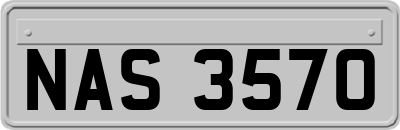 NAS 3570